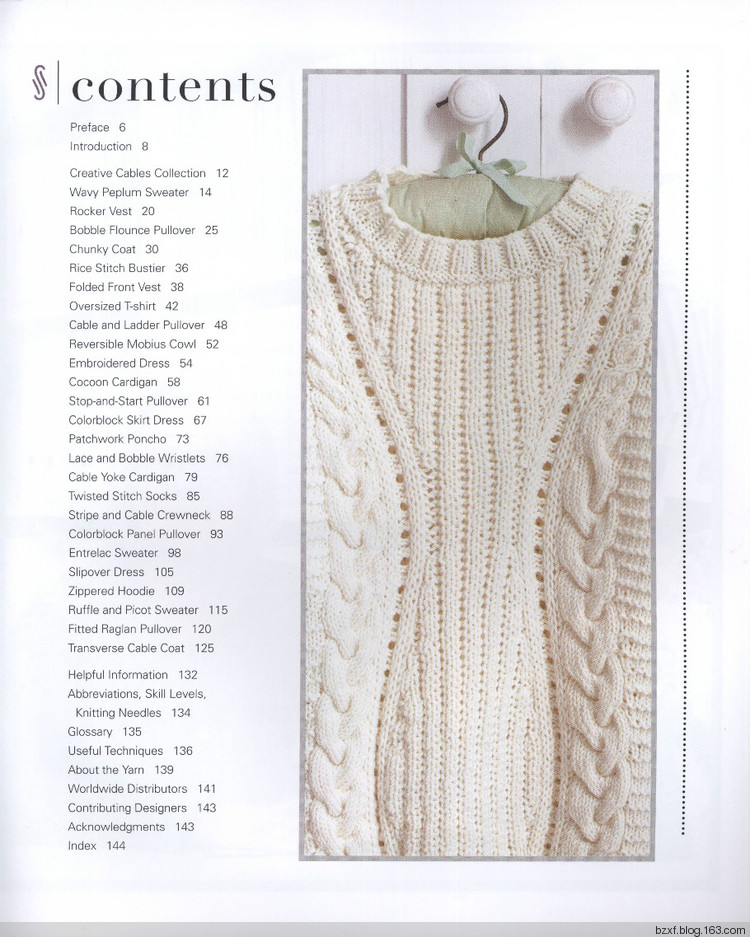 contents

Preface 6
Introduction 8

Creative Cables Collection 12
Wavy Peplum Sweater 14
Rocker Vest 20
Bobble Flounce Pullover 25
Chunky Coat 30
Rice Stitch Bustier 36
Folded Front Vest 38
Oversized T-shirt 42
Cable and Ladder Pullover 48
Reversible Mobius Cowl 52
Embroidered Dress 54
Cocoon Cardigan 58
Stop-and-Start Pullover 61
Colorblock Skirt Dress 67
Patchwork Poncho 73
Lace and Bobble Wristlets 76
Cable Yoke Cardigan 79
Twisted Stitch Socks 85
Stripe and Cable Crewneck 88
Colorblock Panel Pullover 93
Entrelac Sweater 98
Slipover Dress 105
Zippered Hoodie 109
Ruffle and Picot Sweater 115
Fitted Raglan Pullover 120
Transverse Cable Coat 125

Helpful Information 132
Abbreviations, Skill Levels, Knitting Needles 134
Glossary 135
Useful Techniques 136
About the Yarn 139
Worldwide Distributors 141
Contributing Designers 143
Acknowledgments 143
Index 144

bzxf.blog.163.com